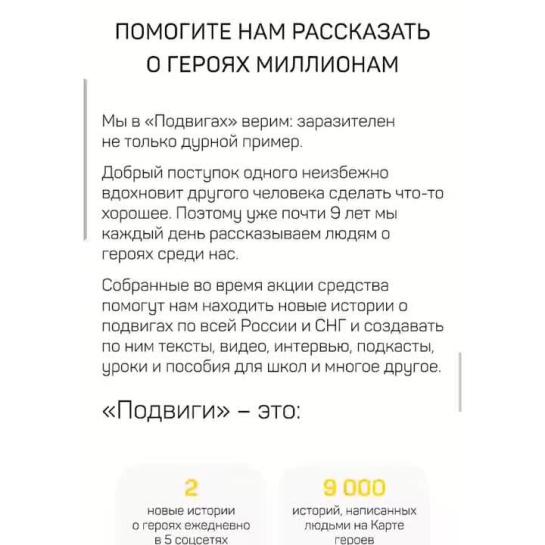 ПОМОГИТЕ НАМ РАССКАЗАТЬ О ГЕРОЯХ МИЛЛИОНАМ

Мы в «Подвигах» верим: заразителен не только дурной пример.

Добрый поступок одного неизбежно вдохновит другого человека сделать что-то хорошее. Поэтому уже почти 9 лет мы каждый день рассказываем людям о героях среди нас.

Собранные во время акции средства помогут нам находить новые истории о подвигах по всей России и СНГ и создавать по ним тексты, видео, интервью, подкасты, уроки и пособия для школ и многое другое.

«Подвиги» – это:

2
новые истории о героях ежедневно в 5 соцсетях

9 000
историй, написанных людьми на Карте героев